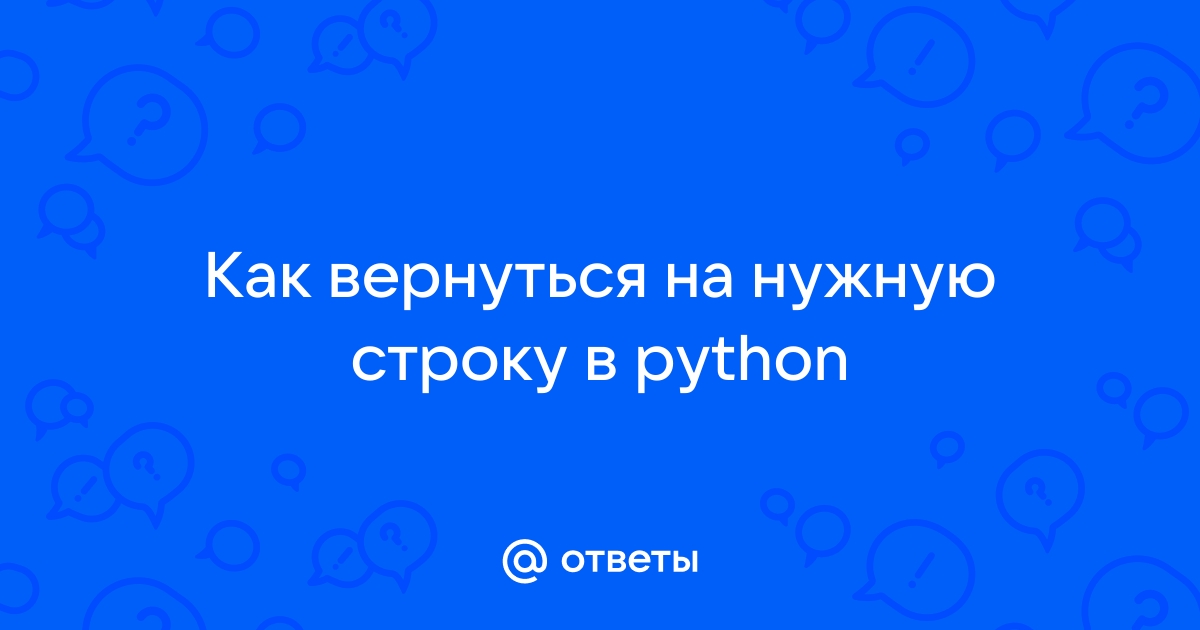 Как вернуться на нужную строку в python

@ ответы